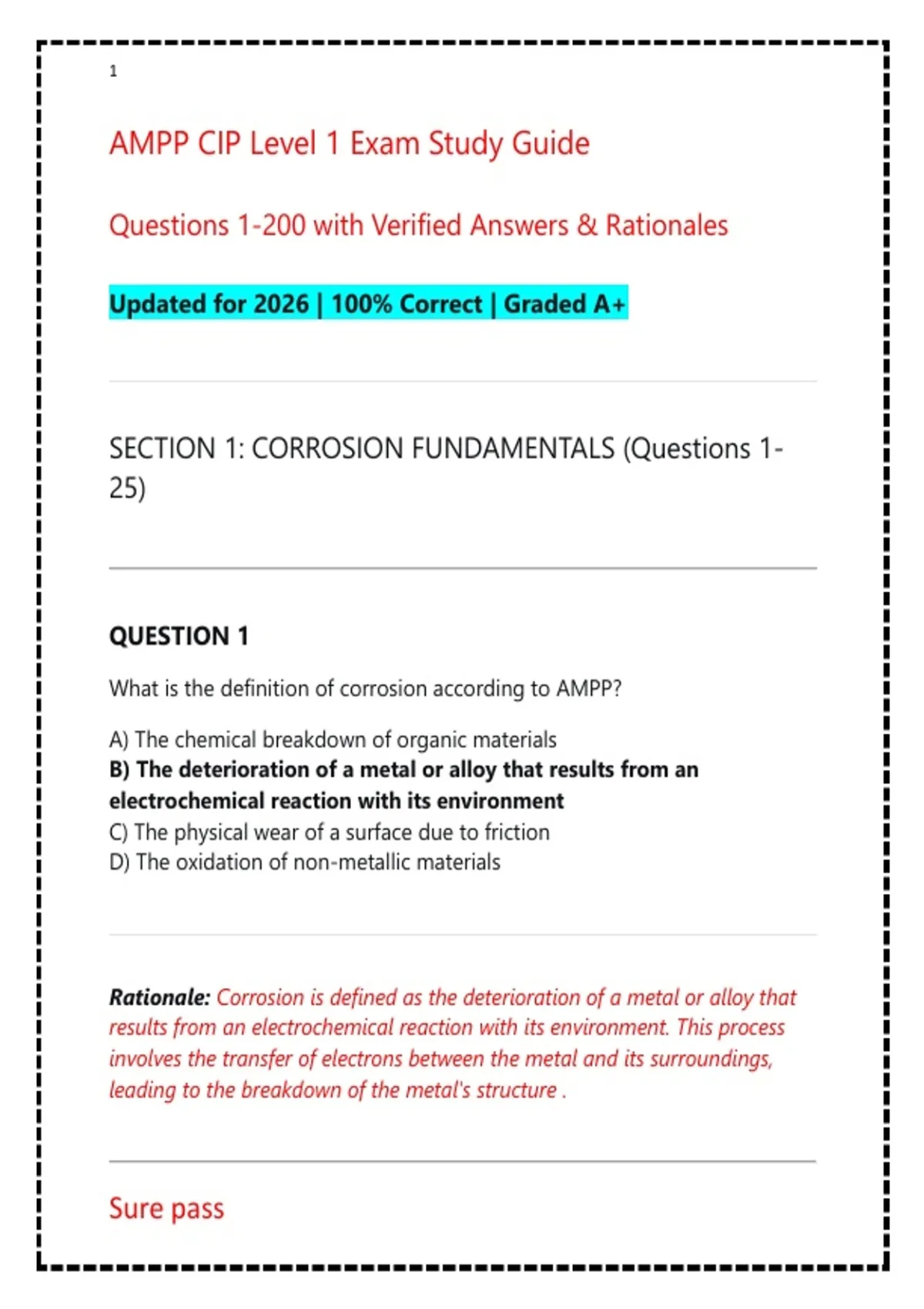 1

AMPP CIP Level 1 Exam Study Guide

Questions 1-200 with Verified Answers & Rationales

Updated for 2026 | 100% Correct | Graded A+

SECTION 1: CORROSION FUNDAMENTALS (Questions 1-25)

QUESTION 1

What is the definition of corrosion according to AMPP?

A) The chemical breakdown of organic materials
B) The deterioration of a metal or alloy that results from an electrochemical reaction with its environment
C) The physical wear of a surface due to friction
D) The oxidation of non-metallic materials

Rationale: Corrosion is defined as the deterioration of a metal or alloy that results from an electrochemical reaction with its environment. This process involves the transfer of electrons between the metal and its surroundings, leading to the breakdown of the metal's structure .

Sure pass